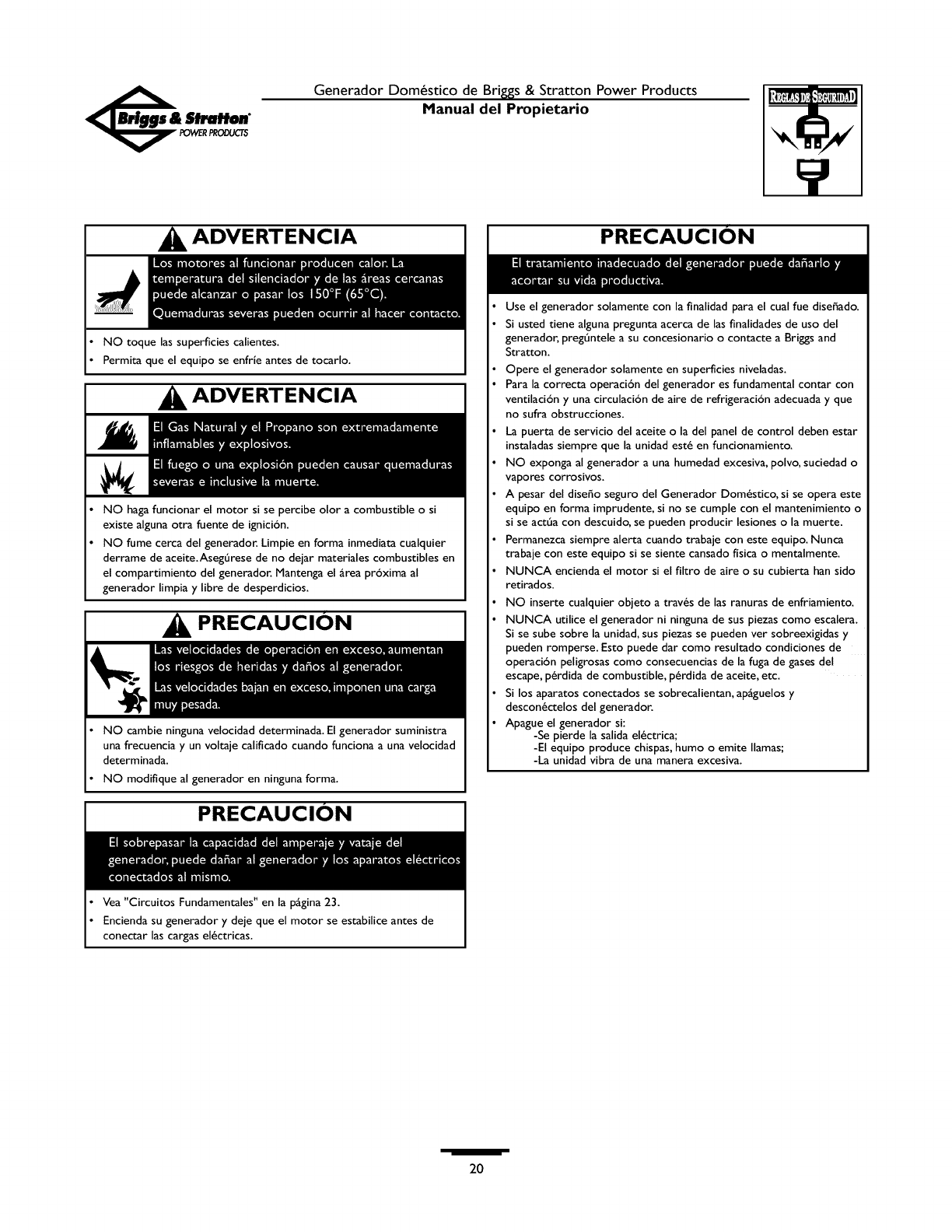 Briggs & Stratton POWER PRODUCTS

Generador Doméstico de Briggs & Stratton Power Products
Manual del Propietario

REGLAS DE SEGURIDAD

ADVERTENCIA

Los motores al funcionar producen calor. La temperatura del silenciador y de las áreas cercanas puede alcanzar o pasar los 150°F (65°C).

Quemaduras severas pueden ocurrir al hacer contacto.

• NO toque las superficies calientes.
• Permita que el equipo se enfríe antes de tocarlo.

ADVERTENCIA

El Gas Natural y el Propano son extremadamente inflamables y explosivos.

El fuego o una explosión pueden causar quemaduras severas e inclusive la muerte.

• NO haga funcionar el motor si se percibe olor a combustible o si existe alguna otra fuente de ignición.
• NO fume cerca del generador. Limpie en forma inmediata cualquier derrame de aceite. Asegúrese de no dejar materiales combustibles en el compartimiento del generador. Mantenga el área próxima al generador limpia y libre de desperdicios.

PRECAUCIÓN

Las velocidades de operación en exceso, aumentan los riesgos de heridas y daños al generador.

Las velocidades bajan en exceso, imponen una carga muy pesada.

• NO cambie ninguna velocidad determinada. El generador suministra una frecuencia y un voltaje calificado cuando funciona a una velocidad determinada.
• NO modifique al generador en ninguna forma.

PRECAUCIÓN

El sobrepasar la capacidad del amperaje y vataje del generador, puede dañar al generador y los aparatos eléctricos conectados al mismo.

• Vea "Circuitos Fundamentales" en la página 23.
• Encienda su generador y deje que el motor se estabilice antes de conectar las cargas eléctricas.

PRECAUCIÓN

El tratamiento inadecuado del generador puede dañarlo y acortar su vida productiva.

• Use el generador solamente con la finalidad para el cual fue diseñado.
• Si usted tiene alguna pregunta acerca de las finalidades de uso del generador, pregúntele a su concesionario o contacte a Briggs and Stratton.
• Opere el generador solamente en superficies niveladas.
• Para la correcta operación del generador es fundamental contar con ventilación y una circulación de aire de refrigeración adecuada y que no sufra obstrucciones.
• La puerta de servicio del aceite o la del panel de control deben estar instaladas siempre que la unidad esté en funcionamiento.
• NO exponga al generador a una humedad excesiva, polvo, suciedad o vapores corrosivos.
• A pesar del diseño seguro del Generador Doméstico, si se opera este equipo en forma imprudente, si no se cumple con el mantenimiento o si se actúa con descuido, se pueden producir lesiones o la muerte.
• Permanezca siempre alerta cuando trabaje con este equipo. Nunca trabaje con este equipo si se siente cansado física o mentalmente.
• NUNCA encienda el motor si el filtro de aire o su cubierta han sido retirados.
• NO inserte cualquier objeto a través de las ranuras de enfriamiento.
• NUNCA utilice el generador ni ninguna de sus piezas como escalera. Si se sube sobre la unidad, sus piezas se pueden ver sobreexigidas y pueden romperse. Esto puede dar como resultado condiciones de operación peligrosas como consecuencias de la fuga de gases del escape, pérdida de combustible, pérdida de aceite, etc.
• Si los aparatos conectados se sobrecalientan, apáguelos y desconéctelos del generador.
• Apague el generador si:
-Se pierde la salida eléctrica;
-El equipo produce chispas, humo o emite llamas;
-La unidad vibra de una manera excesiva.

20